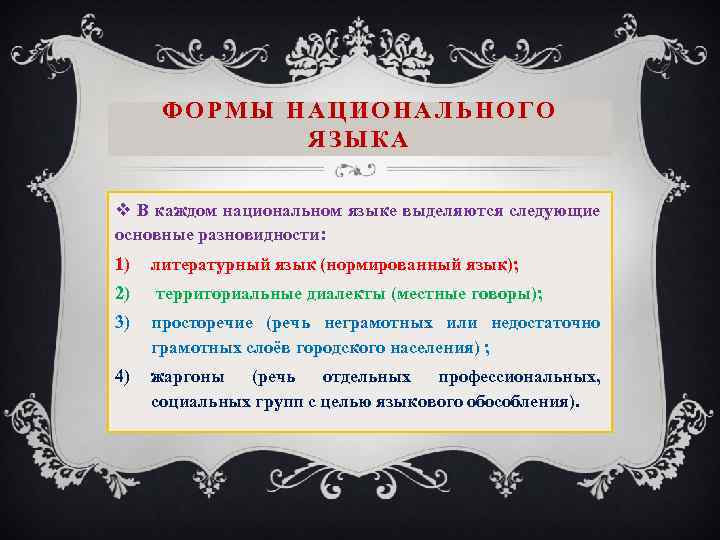 ФОРМЫ НАЦИОНАЛЬНОГО ЯЗЫКА

❖ В каждом национальном языке выделяются следующие основные разновидности:

1) литературный язык (нормированный язык);

2) территориальные диалекты (местные говоры);

3) просторечие (речь неграмотных или недостаточно грамотных слоёв городского населения) ;

4) жаргоны (речь отдельных профессиональных, социальных групп с целью языкового обособления).